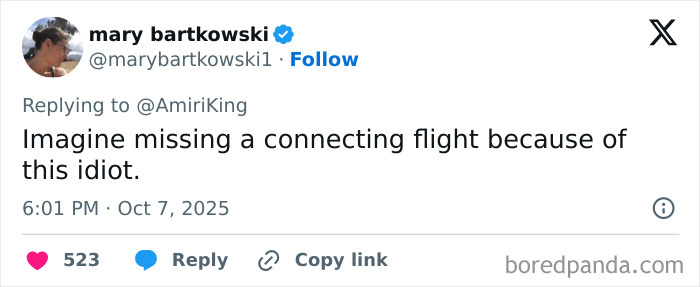 mary bartkowski
@marybartkowski1 · Follow

Replying to @AmiriKing
Imagine missing a connecting flight because of this idiot.

6:01 PM · Oct 7, 2025

523 Reply Copy link

boredpanda.com